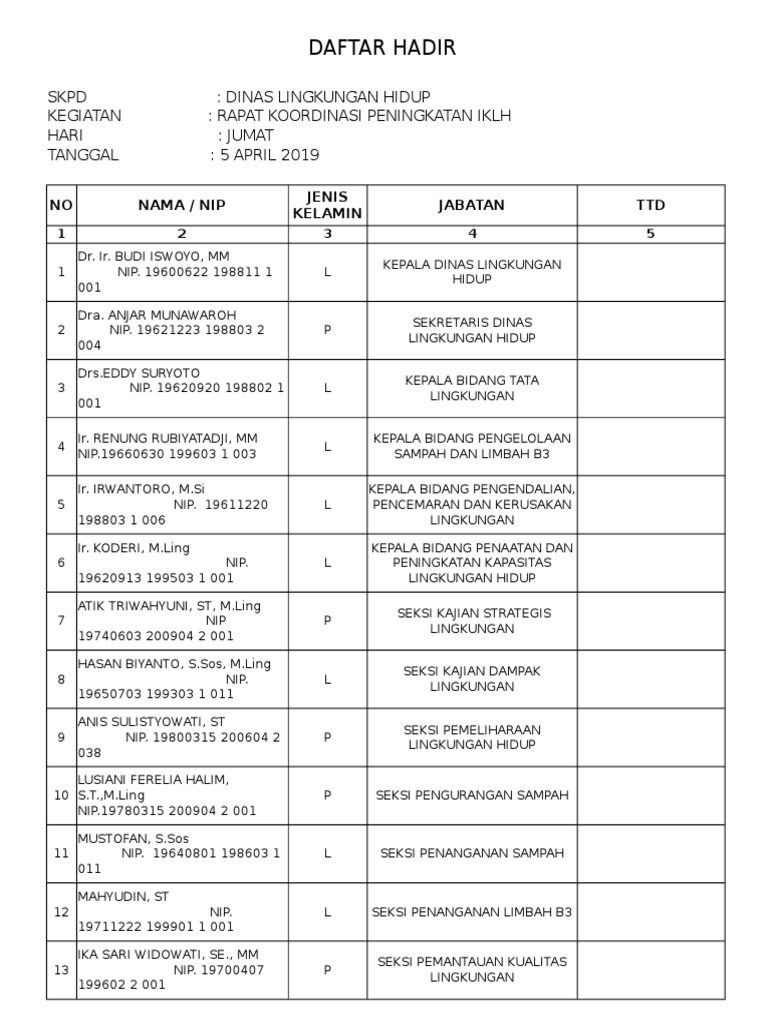 DAFTAR HADIR

SKPD : DINAS LINGKUNGAN HIDUP
KEGIATAN : RAPAT KOORDINASI PENINGKATAN IKLH
HARI : JUMAT
TANGGAL : 5 APRIL 2019

| NO | NAMA / NIP | JENIS KELAMIN | JABATAN | TTD |
|---|---|---|---|---|
| 1 | 2 | 3 | 4 | 5 |
| 1 | Dr. Ir. BUDI ISWOYO, MM NIP. 19600622 198811 1 001 | L | KEPALA DINAS LINGKUNGAN HIDUP | |
| 2 | Dra. ANJAR MUNAWAROH NIP. 19621223 198803 2 004 | P | SEKRETARIS DINAS LINGKUNGAN HIDUP | |
| 3 | Drs.EDDY SURYOTO NIP. 19620920 198802 1 001 | L | KEPALA BIDANG TATA LINGKUNGAN | |
| 4 | Ir. RENUNG RUBIYATADJI, MM NIP.19660630 199603 1 003 | L | KEPALA BIDANG PENGELOLAAN SAMPAH DAN LIMBAH B3 | |
| 5 | Ir. IRWANTORO, M.Si NIP. 19611220 198803 1 006 | L | KEPALA BIDANG PENGENDALIAN, PENCEMARAN DAN KERUSAKAN LINGKUNGAN | |
| 6 | Ir. KODERI, M.Ling NIP. 19620913 199503 1 001 | L | KEPALA BIDANG PENAATAN DAN PENINGKATAN KAPASITAS LINGKUNGAN HIDUP | |
| 7 | ATIK TRIWAHYUNI, ST, M.Ling NIP 19740603 200904 2 001 | P | SEKSI KAJIAN STRATEGIS LINGKUNGAN | |
| 8 | HASAN BIYANTO, S.Sos, M.Ling NIP. 19650703 199303 1 011 | L | SEKSI KAJIAN DAMPAK LINGKUNGAN | |
| 9 | ANIS SULISTYOWATI, ST NIP. 19800315 200604 2 038 | P | SEKSI PEMELIHARAAN LINGKUNGAN HIDUP | |
| 10 | LUSIANI FERELIA HALIM, S.T.,M.Ling NIP.19780315 200904 2 001 | P | SEKSI PENGURANGAN SAMPAH | |
| 11 | MUSTOFAN, S.Sos NIP. 19640801 198603 1 011 | L | SEKSI PENANGANAN SAMPAH | |
| 12 | MAHYUDIN, ST NIP. 19711222 199901 1 001 | L | SEKSI PENANGANAN LIMBAH B3 | |
| 13 | IKA SARI WIDOWATI, SE., MM NIP. 19700407 199602 2 001 | P | SEKSI PEMANTAUAN KUALITAS LINGKUNGAN | |